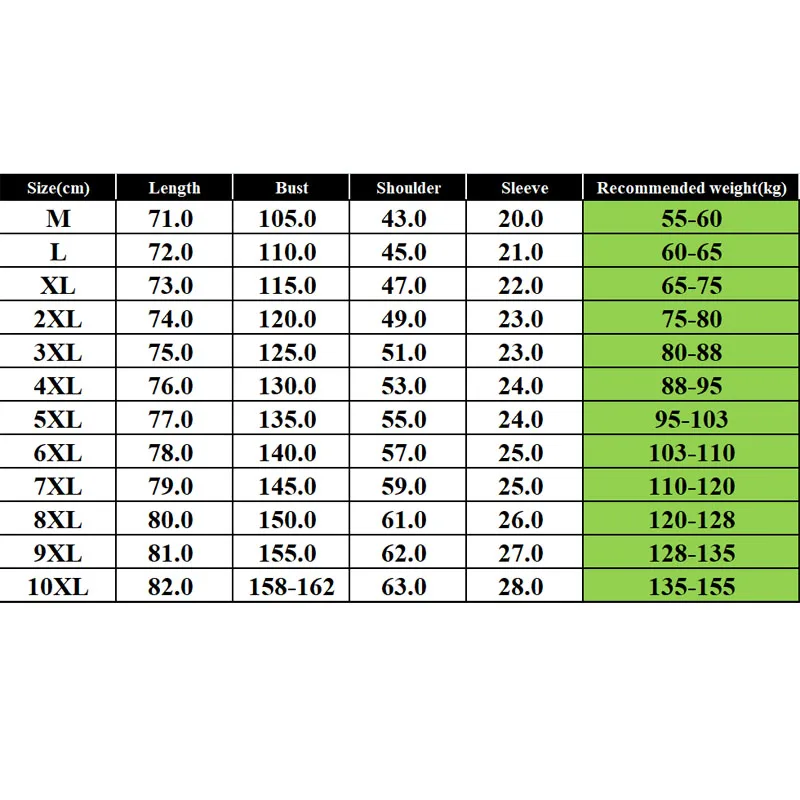 | Size(cm) | Length | Bust | Shoulder | Sleeve | Recommended weight(kg) |
|---|---|---|---|---|---|
| M | 71.0 | 105.0 | 43.0 | 20.0 | 55-60 |
| L | 72.0 | 110.0 | 45.0 | 21.0 | 60-65 |
| XL | 73.0 | 115.0 | 47.0 | 22.0 | 65-75 |
| 2XL | 74.0 | 120.0 | 49.0 | 23.0 | 75-80 |
| 3XL | 75.0 | 125.0 | 51.0 | 23.0 | 80-88 |
| 4XL | 76.0 | 130.0 | 53.0 | 24.0 | 88-95 |
| 5XL | 77.0 | 135.0 | 55.0 | 24.0 | 95-103 |
| 6XL | 78.0 | 140.0 | 57.0 | 25.0 | 103-110 |
| 7XL | 79.0 | 145.0 | 59.0 | 25.0 | 110-120 |
| 8XL | 80.0 | 150.0 | 61.0 | 26.0 | 120-128 |
| 9XL | 81.0 | 155.0 | 62.0 | 27.0 | 128-135 |
| 10XL | 82.0 | 158-162 | 63.0 | 28.0 | 135-155 |